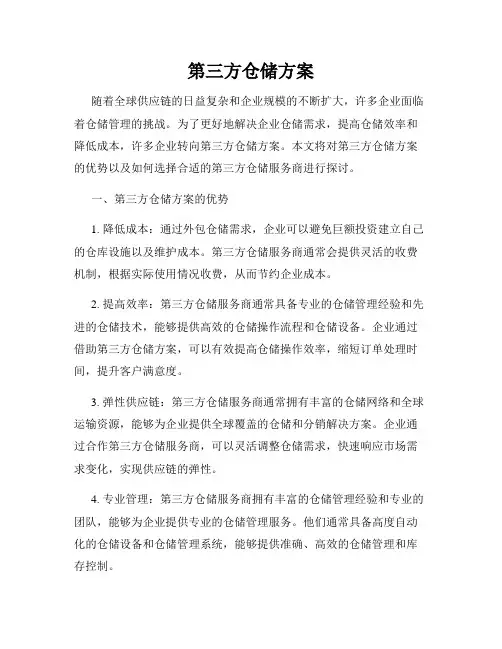 第三方仓储方案

随着全球供应链的日益复杂和企业规模的不断扩大，许多企业面临着仓储管理的挑战。为了更好地解决企业仓储需求，提高仓储效率和降低成本，许多企业转向第三方仓储方案。本文将对第三方仓储方案的优势以及如何选择合适的第三方仓储服务商进行探讨。

一、第三方仓储方案的优势

1. 降低成本：通过外包仓储需求，企业可以避免巨额投资建立自己的仓库设施以及维护成本。第三方仓储服务商通常会提供灵活的收费机制，根据实际使用情况收费，从而节约企业成本。

2. 提高效率：第三方仓储服务商通常具备专业的仓储管理经验和先进的仓储技术，能够提供高效的仓储操作流程和仓储设备。企业通过借助第三方仓储方案，可以有效提高仓储操作效率，缩短订单处理时间，提升客户满意度。

3. 弹性供应链：第三方仓储服务商通常拥有丰富的仓储网络和全球运输资源，能够为企业提供全球覆盖的仓储和分销解决方案。企业通过合作第三方仓储服务商，可以灵活调整仓储需求，快速响应市场需求变化，实现供应链的弹性。

4. 专业管理：第三方仓储服务商拥有丰富的仓储管理经验和专业的团队，能够为企业提供专业的仓储管理服务。他们通常具备高度自动化的仓储设备和仓储管理系统，能够提供准确、高效的仓储管理和库存控制。